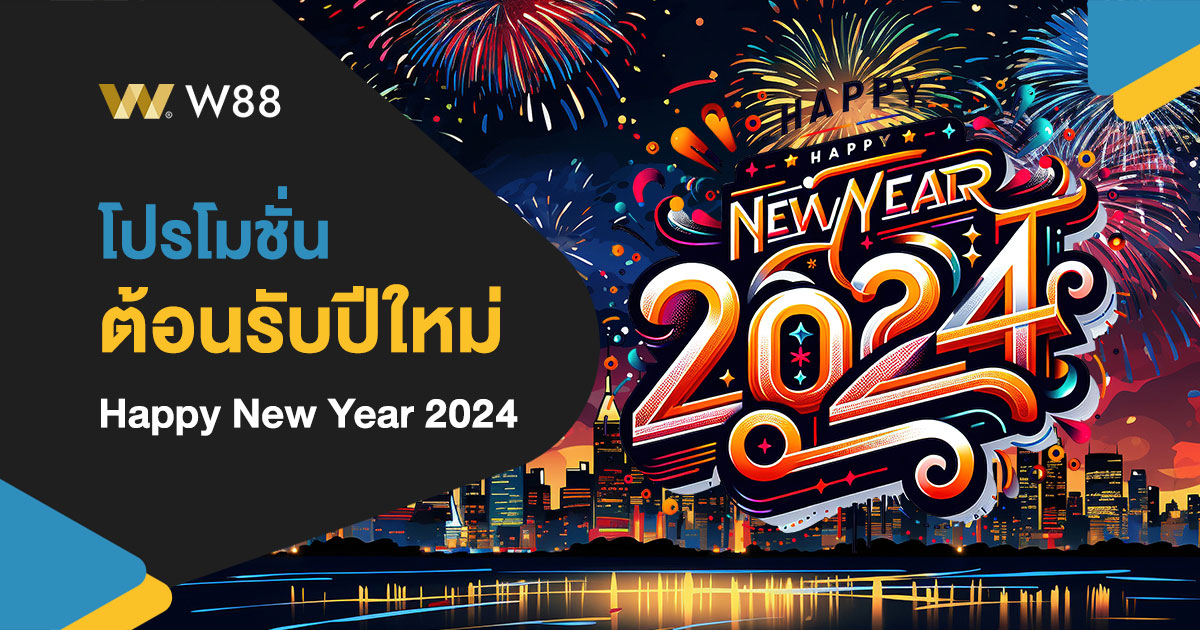 W88

โปรโมชั่น
ต้อนรับปีใหม่

Happy New Year 2024

HAPPY

HAPPY
NEW YEAR
2024